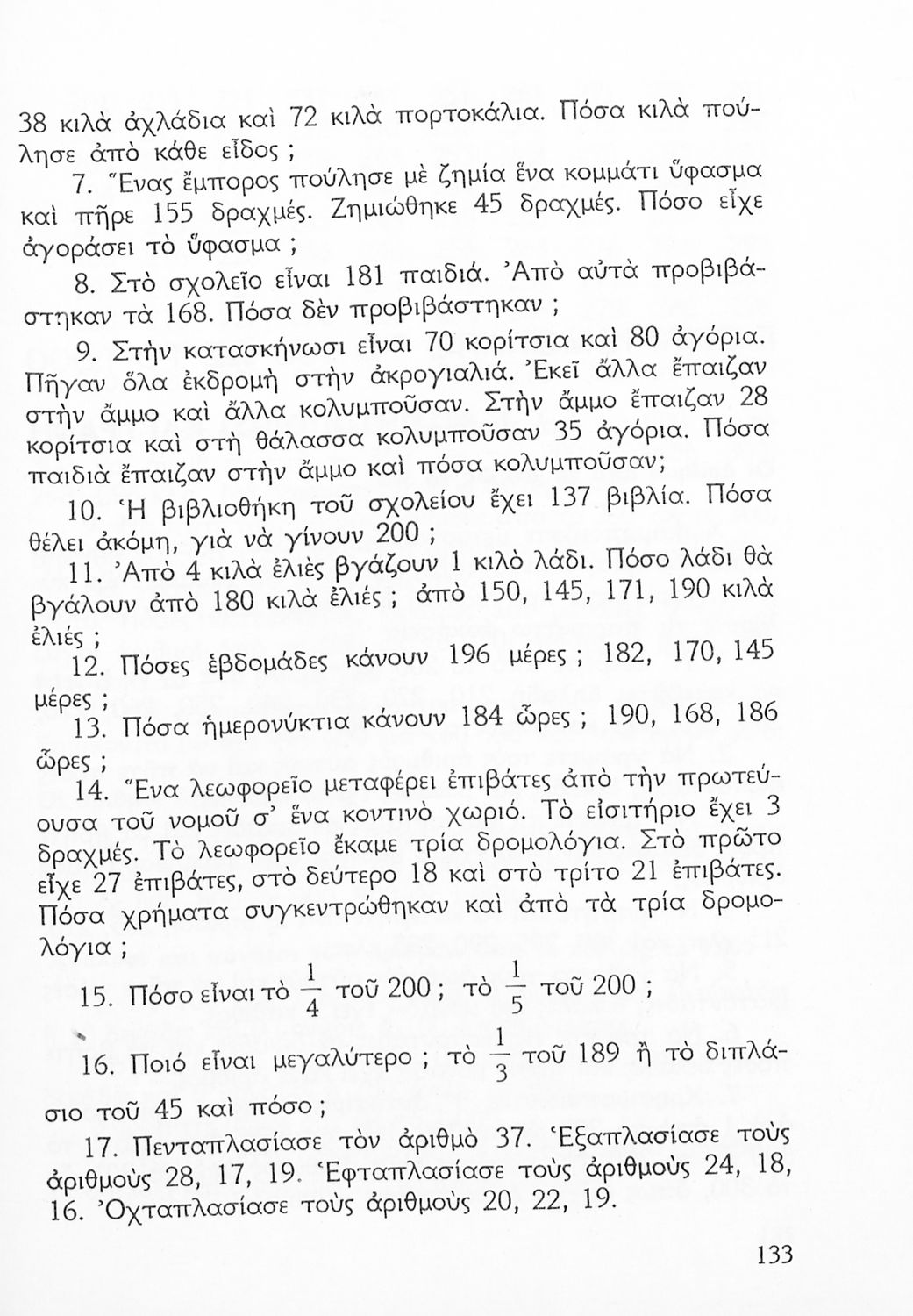 38 κιλὰ ἀχλάδια καὶ 72 κιλὰ πορτοκάλια. Πόσα κιλὰ πούλησε ἀπὸ κάθε εἶδος ;

7. Ἕνας ἔμπορος πούλησε μὲ ζημία ἕνα κομμάτι ὕφασμα καὶ πῆρε 155 δραχμές. Ζημιώθηκε 45 δραχμές. Πόσο εἶχε ἀγοράσει τὸ ὕφασμα ;

8. Στὸ σχολεῖο εἶναι 181 παιδιά. Ἀπὸ αὐτὰ προβιβάστηκαν τὰ 168. Πόσα δὲν προβιβάστηκαν ;

9. Στὴν κατασκήνωσι εἶναι 70 κορίτσια καὶ 80 ἀγόρια. Πῆγαν ὅλα ἐκδρομὴ στὴν ἀκρογιαλιά. Ἐκεῖ ἄλλα ἔπαιζαν στὴν ἄμμο καὶ ἄλλα κολυμποῦσαν. Στὴν ἄμμο ἔπαιζαν 28 κορίτσια καὶ στὴ θάλασσα κολυμποῦσαν 35 ἀγόρια. Πόσα παιδιὰ ἔπαιζαν στὴν ἄμμο καὶ πόσα κολυμποῦσαν;

10. Ἡ βιβλιοθήκη τοῦ σχολείου ἔχει 137 βιβλία. Πόσα θέλει ἀκόμη, γιὰ νὰ γίνουν 200 ;

11. Ἀπὸ 4 κιλὰ ἐλιὲς βγάζουν 1 κιλὸ λάδι. Πόσο λάδι θὰ βγάλουν ἀπὸ 180 κιλὰ ἐλιές ; ἀπὸ 150, 145, 171, 190 κιλὰ ἐλιές ;

12. Πόσες ἑβδομάδες κάνουν 196 μέρες ; 182, 170, 145 μέρες ;

13. Πόσα ἡμερονύκτια κάνουν 184 ὧρες ; 190, 168, 186 ὧρες ;

14. Ἕνα λεωφορεῖο μεταφέρει ἐπιβάτες ἀπὸ τὴν πρωτεύουσα τοῦ νομοῦ σ' ἕνα κοντινὸ χωριό. Τὸ εἰσιτήριο ἔχει 3 δραχμές. Τὸ λεωφορεῖο ἔκαμε τρία δρομολόγια. Στὸ πρῶτο εἶχε 27 ἐπιβάτες, στὸ δεύτερο 18 καὶ στὸ τρίτο 21 ἐπιβάτες. Πόσα χρήματα συγκεντρώθηκαν καὶ ἀπὸ τὰ τρία δρομολόγια ;

15. Πόσο εἶναι τὸ $\frac{1}{4}$ τοῦ 200 ; τὸ $\frac{1}{5}$ τοῦ 200 ;

16. Ποιό εἶναι μεγαλύτερο ; τὸ $\frac{1}{3}$ τοῦ 189 ἢ τὸ διπλάσιο τοῦ 45 καὶ πόσο ;

17. Πενταπλασίασε τὸν ἀριθμὸ 37. Ἑξαπλασίασε τοὺς ἀριθμοὺς 28, 17, 19. Ἑφταπλασίασε τοὺς ἀριθμοὺς 24, 18, 16. Ὀχταπλασίασε τοὺς ἀριθμοὺς 20, 22, 19.

133